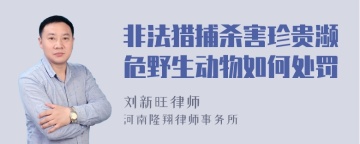 非法猎捕杀害珍贵濒危野生动物如何处罚

刘新旺律师
河南隆翔律师事务所